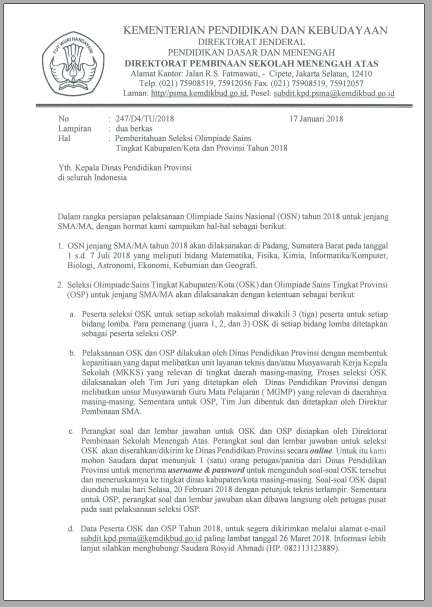 TUT WURI HANDAYANI

KEMENTERIAN PENDIDIKAN DAN KEBUDAYAAN
DIREKTORAT JENDERAL
PENDIDIKAN DASAR DAN MENENGAH
DIREKTORAT PEMBINAAN SEKOLAH MENENGAH ATAS
Alamat Kantor: Jalan R.S. Fatmawati, - Cipete, Jakarta Selatan, 12410
Telp: (021) 75908519, 75912056 Fax. (021) 75908519, 75912057
Laman: http//psma.kemdikbud.go.id, Posel: subdit.kpd.psma@kemdikbud.go.id

No : 247/D4/TU/2018 17 Januari 2018
Lampiran : dua berkas
Hal : Pemberitahuan Seleksi Olimpiade Sains Tingkat Kabupaten/Kota dan Provinsi Tahun 2018

Yth. Kepala Dinas Pendidikan Provinsi
di seluruh Indonesia

Dalam rangka persiapan pelaksanaan Olimpiade Sains Nasional (OSN) tahun 2018 untuk jenjang SMA/MA, dengan hormat kami sampaikan hal-hal sebagai berikut:

1. OSN jenjang SMA/MA tahun 2018 akan dilaksanakan di Padang, Sumatera Barat pada tanggal 1 s.d. 7 Juli 2018 yang meliputi bidang Matematika, Fisika, Kimia, Informatika/Komputer, Biologi, Astronomi, Ekonomi, Kebumian dan Geografi.

2. Seleksi Olimpiade Sains Tingkat Kabupaten/Kota (OSK) dan Olimpiade Sains Tingkat Provinsi (OSP) untuk jenjang SMA/MA akan dilaksanakan dengan ketentuan sebagai berikut:

a. Peserta seleksi OSK untuk setiap sekolah maksimal diwakili 3 (tiga) peserta untuk setiap bidang lomba. Para pemenang (juara 1, 2, dan 3) OSK di setiap bidang lomba ditetapkan sebagai peserta seleksi OSP.

b. Pelaksanaan OSK dan OSP dilakukan oleh Dinas Pendidikan Provinsi dengan membentuk kepanitiaan yang dapat melibatkan unit layanan teknis dan/atau Musyawarah Kerja Kepala Sekolah (MKKS) yang relevan di tingkat daerah masing-masing. Proses seleksi OSK dilaksanakan oleh Tim Juri yang ditetapkan oleh Dinas Pendidikan Provinsi dengan melibatkan unsur Musyawarah Guru Mata Pelajaran ( MGMP) yang relevan di daerahnya masing-masing. Sementara untuk OSP, Tim Juri dibentuk dan ditetapkan oleh Direktur Pembinaan SMA.

c. Perangkat soal dan lembar jawaban untuk OSK dan OSP disiapkan oleh Direktorat Pembinaan Sekolah Menengah Atas. Perangkat soal dan lembar jawaban untuk seleksi OSK akan diserahkan/dikirim ke Dinas Pendidikan Provinsi secara online. Untuk itu kami mohon Saudara dapat menunjuk 1 (satu) orang petugas/panitia dari Dinas Pendidikan Provinsi untuk menerima username & password untuk mengunduh soal-soal OSK tersebut dan meneruskannya ke tingkat dinas kabupaten/kota masing-masing. Soal-soal OSK dapat diunduh mulai hari Selasa, 20 Februari 2018 dengan petunjuk teknis terlampir. Sementara untuk OSP, perangkat soal dan lembar jawaban akan dibawa langsung oleh petugas pusat pada saat pelaksanaan seleksi OSP.

d. Data Peserta OSK dan OSP Tahun 2018, untuk segera dikirimkan melalui alamat e-mail subdit.kpd.psma@kemdikbud.go.id paling lambat tanggal 26 Maret 2018. Informasi lebih lanjut silahkan menghubungi Saudara Rosyid Ahmadi (HP. 082113123889).